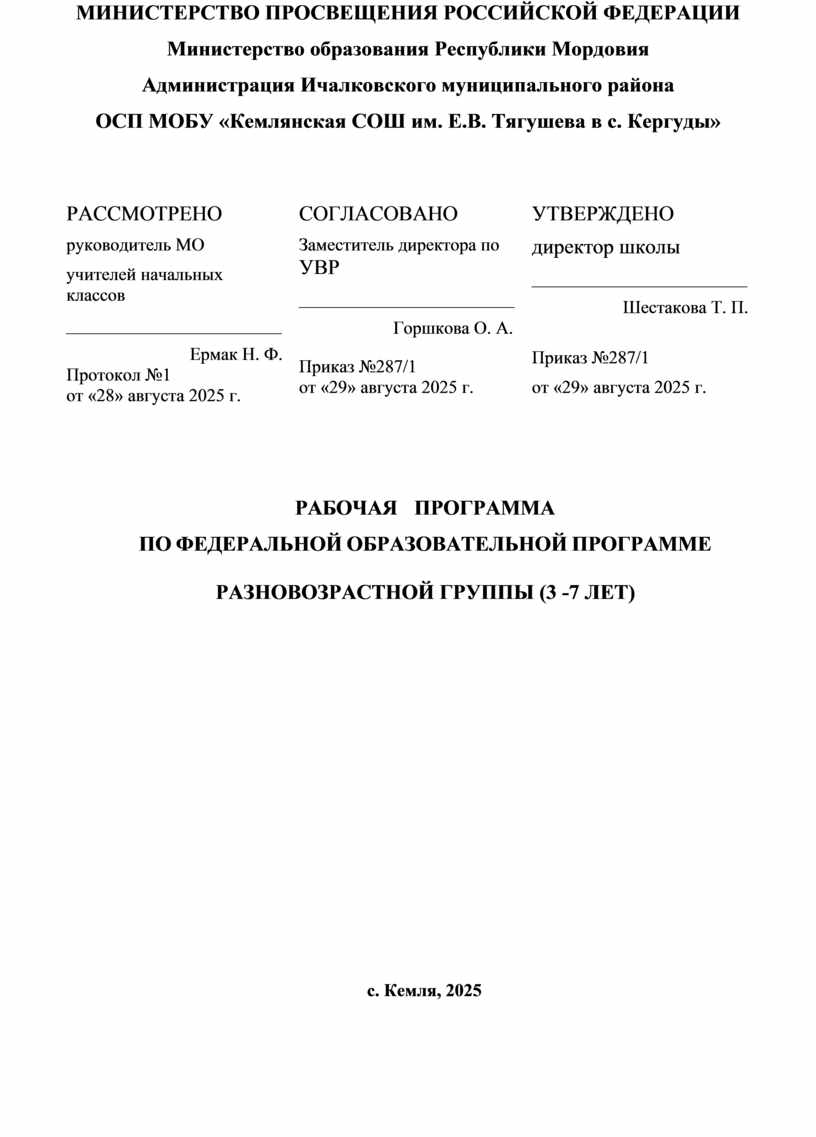 МИНИСТЕРСТВО ПРОСВЕЩЕНИЯ РОССИЙСКОЙ ФЕДЕРАЦИИ

Министерство образования Республики Мордовия

Администрация Ичалковского муниципального района

ОСП МОБУ «Кемлянская СОШ им. Е.В. Тягушева в с. Кергуды»

РАССМОТРЕНО

руководитель МО

учителей начальных классов

________________________

Ермак Н. Ф.

Протокол №1
от «28» августа 2025 г.

СОГЛАСОВАНО

Заместитель директора по УВР

________________________

Горшкова О. А.

Приказ №287/1
от «29» августа 2025 г.

УТВЕРЖДЕНО

директор школы

________________________

Шестакова Т. П.

Приказ №287/1
от «29» августа 2025 г.

РАБОЧАЯ ПРОГРАММА

ПО ФЕДЕРАЛЬНОЙ ОБРАЗОВАТЕЛЬНОЙ ПРОГРАММЕ

РАЗНОВОЗРАСТНОЙ ГРУППЫ (3 -7 ЛЕТ)

с. Кемля, 2025